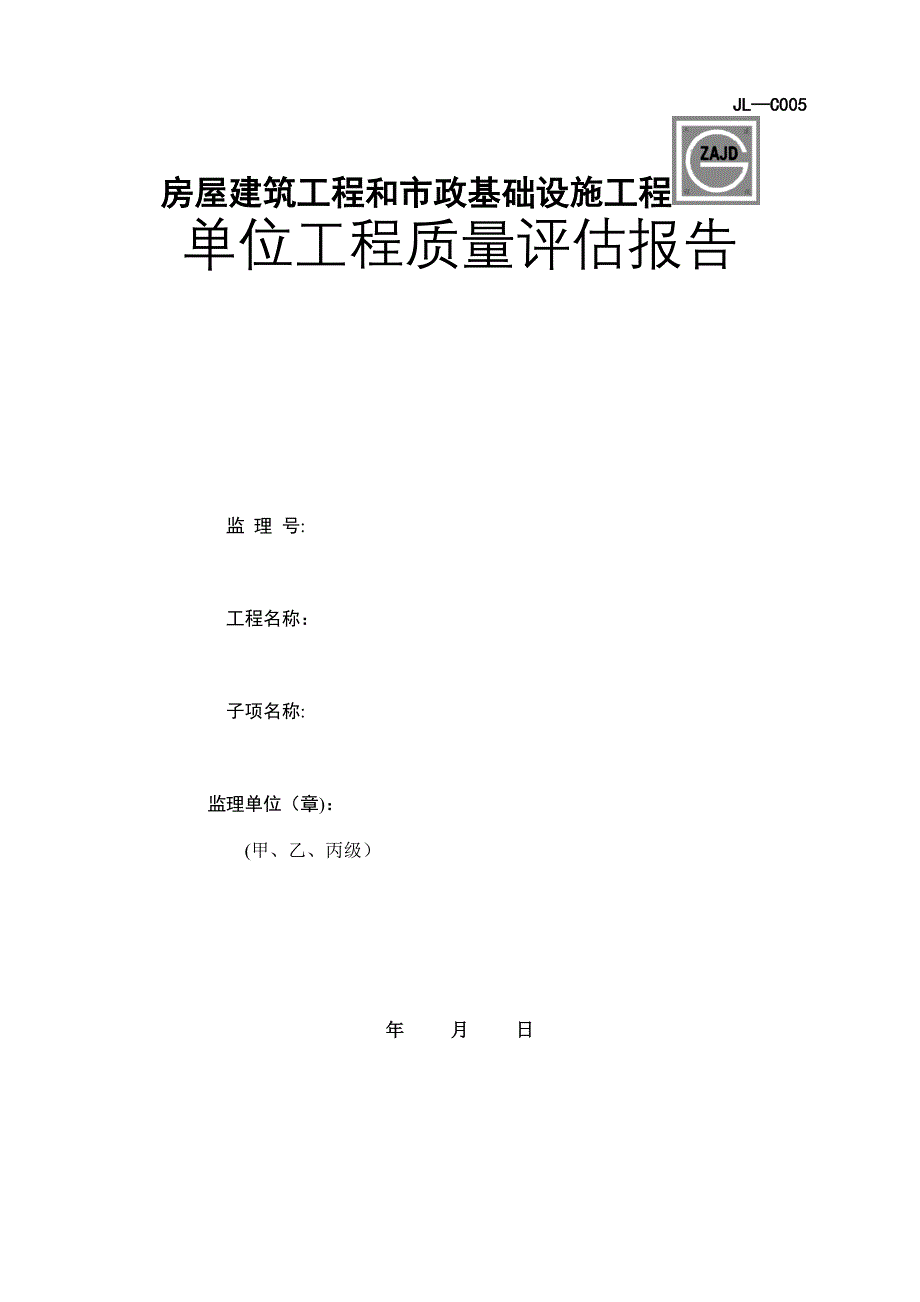 JL—C005

ZAJD

房屋建筑工程和市政基础设施工程

单位工程质量评估报告

监 理 号:

工程名称：

子项名称:

监理单位（章)：

(甲、乙、丙级）

年 月 日